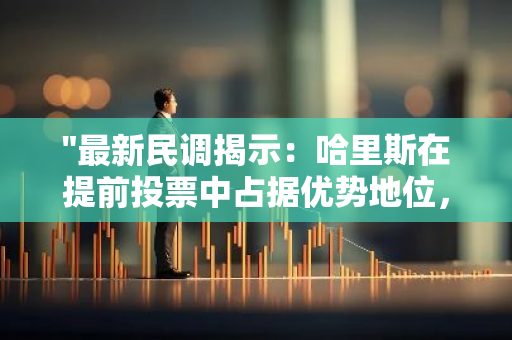 "最新民调揭示：哈里斯在提前投票中占据优势地位，